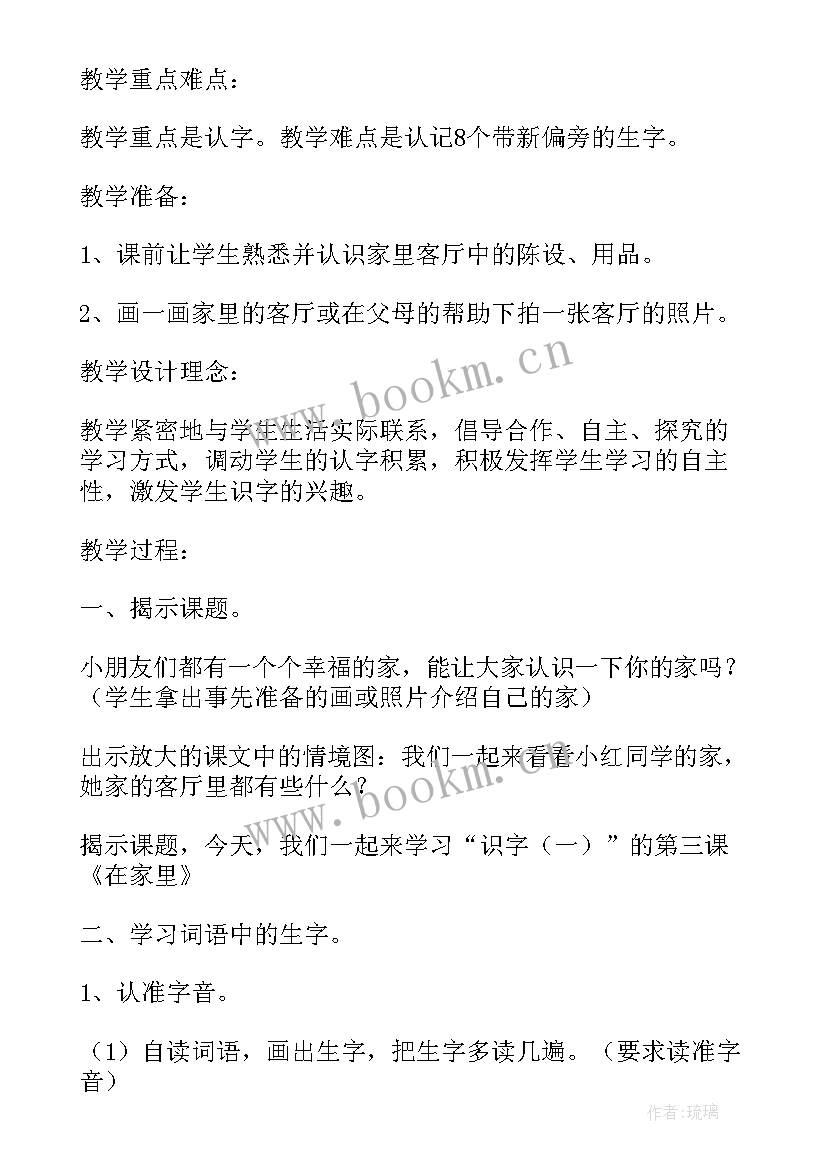 教学重点难点：

教学重点是认字。教学难点是认记8个带新偏旁的生字。

教学准备：

1、课前让学生熟悉并认识家里客厅中的陈设、用品。

2、画一画家里的客厅或在父母的帮助下拍一张客厅的照片。

教学设计理念：

教学紧密地与学生生活实际联系，倡导合作、自主、探究的学习方式，调动学生的认字积累，积极发挥学生学习的自主性，激发学生识字的兴趣。

教学过程：

一、揭示课题。

小朋友们都有一个个幸福的家，能让大家认识一下你的家吗？（学生拿出事先准备的画或照片介绍自己的家）

出示放大的课文中的情境图：我们一起来看看小红同学的家，她家的客厅里都有些什么？

揭示课题，今天，我们一起来学习“识字（一）”的第三课《在家里》

二、学习词语中的生字。

1、认准字音。

（1）自读词语，画出生字，把生字多读几遍。（要求读准字音）

www.bookm.cn

www.bookm.cn

作者：琉璃